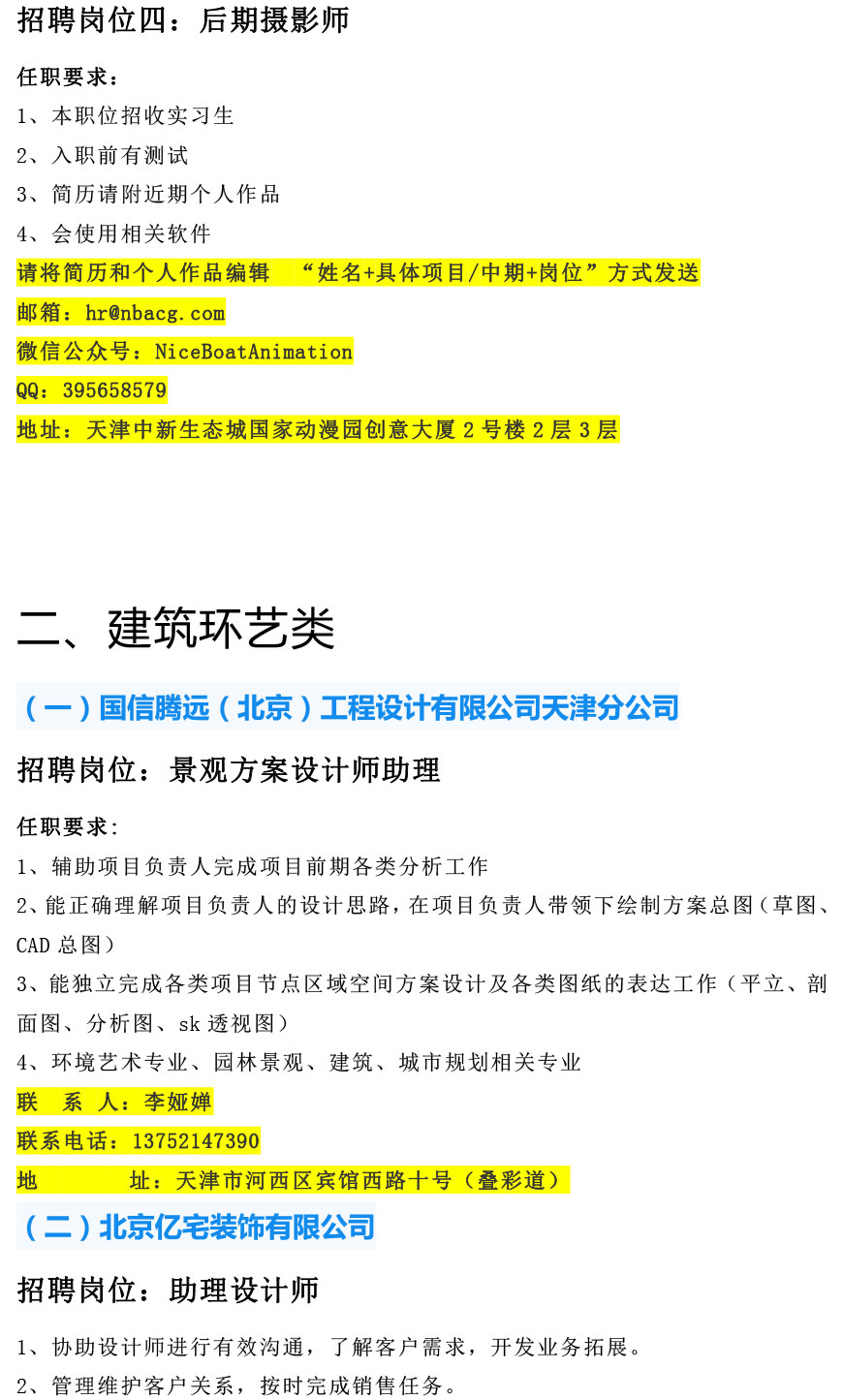 招聘岗位四：后期摄影师

任职要求：
1、本职位招收实习生
2、入职前有测试
3、简历请附近期个人作品
4、会使用相关软件
请将简历和个人作品编辑 “姓名+具体项目/中期+岗位”方式发送
邮箱：hr@nbacg.com
微信公众号：NiceBoatAnimation
QQ：395658579
地址：天津中新生态城国家动漫园创意大厦 2 号楼 2 层 3 层

二、建筑环艺类

（一）国信腾远（北京）工程设计有限公司天津分公司

招聘岗位：景观方案设计师助理

任职要求：
1、辅助项目负责人完成项目前期各类分析工作
2、能正确理解项目负责人的设计思路，在项目负责人带领下绘制方案总图（草图、CAD 总图）
3、能独立完成各类项目节点区域空间方案设计及各类图纸的表达工作（平立、剖面图、分析图、sk 透视图）
4、环境艺术专业、园林景观、建筑、城市规划相关专业
联 系 人：李娅婵
联系电话：13752147390
地 址：天津市河西区宾馆西路十号（叠彩道）

（二）北京亿宅装饰有限公司

招聘岗位：助理设计师

1、协助设计师进行有效沟通，了解客户需求，开发业务拓展。
2、管理维护客户关系，按时完成销售任务。